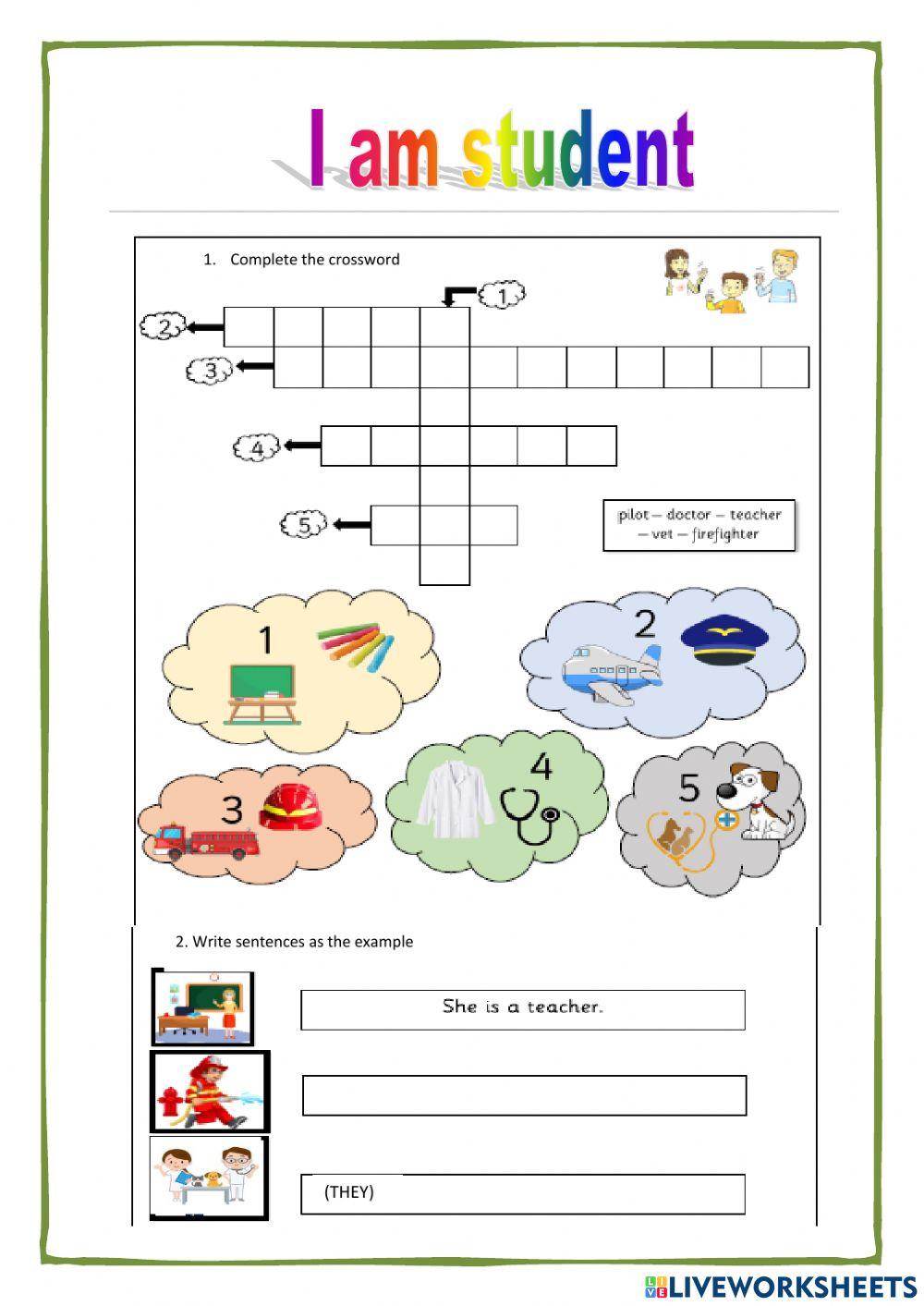 I am student

1. Complete the crossword

1

2

3

4

5

pilot – doctor – teacher – vet – firefighter

1

2

3

4

5

2. Write sentences as the example

She is a teacher.

(THEY)

LIVEWORKSHEETS